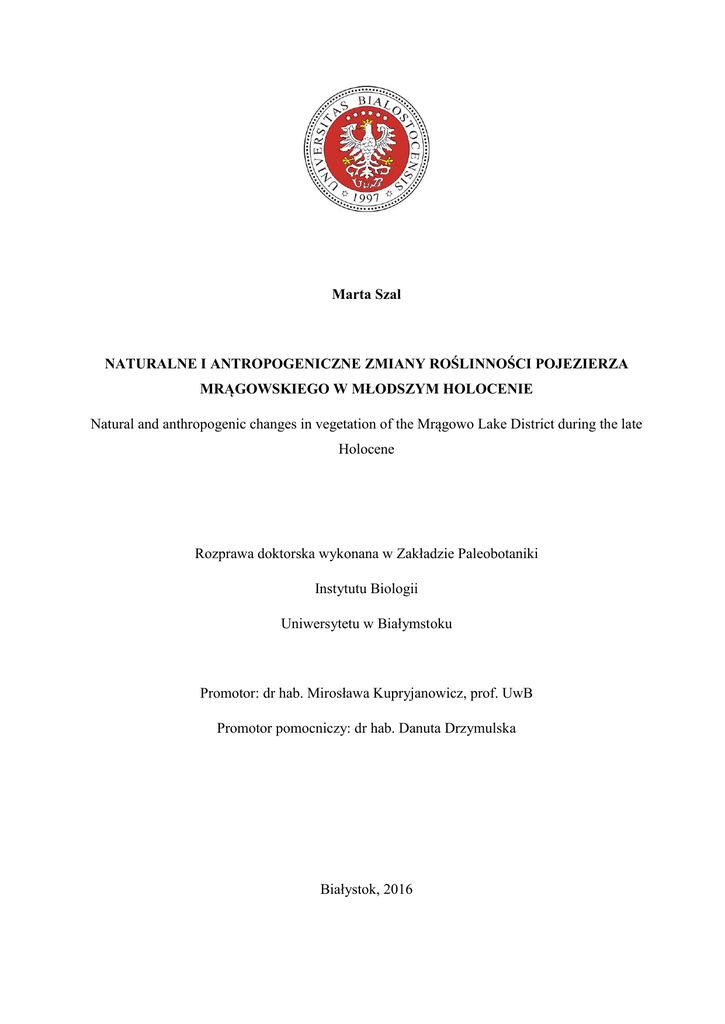 UNIVERSITAS BIALOSTOCENSIS
1997

Marta Szal

NATURALNE I ANTROPOGENICZNE ZMIANY ROŚLINNOŚCI POJEZIERZA MRĄGOWSKIEGO W MŁODSZYM HOLOCENIE

Natural and anthropogenic changes in vegetation of the Mrągowo Lake District during the late Holocene

Rozprawa doktorska wykonana w Zakładzie Paleobotaniki

Instytutu Biologii

Uniwersytetu w Białymstoku

Promotor: dr hab. Mirosława Kupryjanowicz, prof. UwB

Promotor pomocniczy: dr hab. Danuta Drzymulska

Białystok, 2016